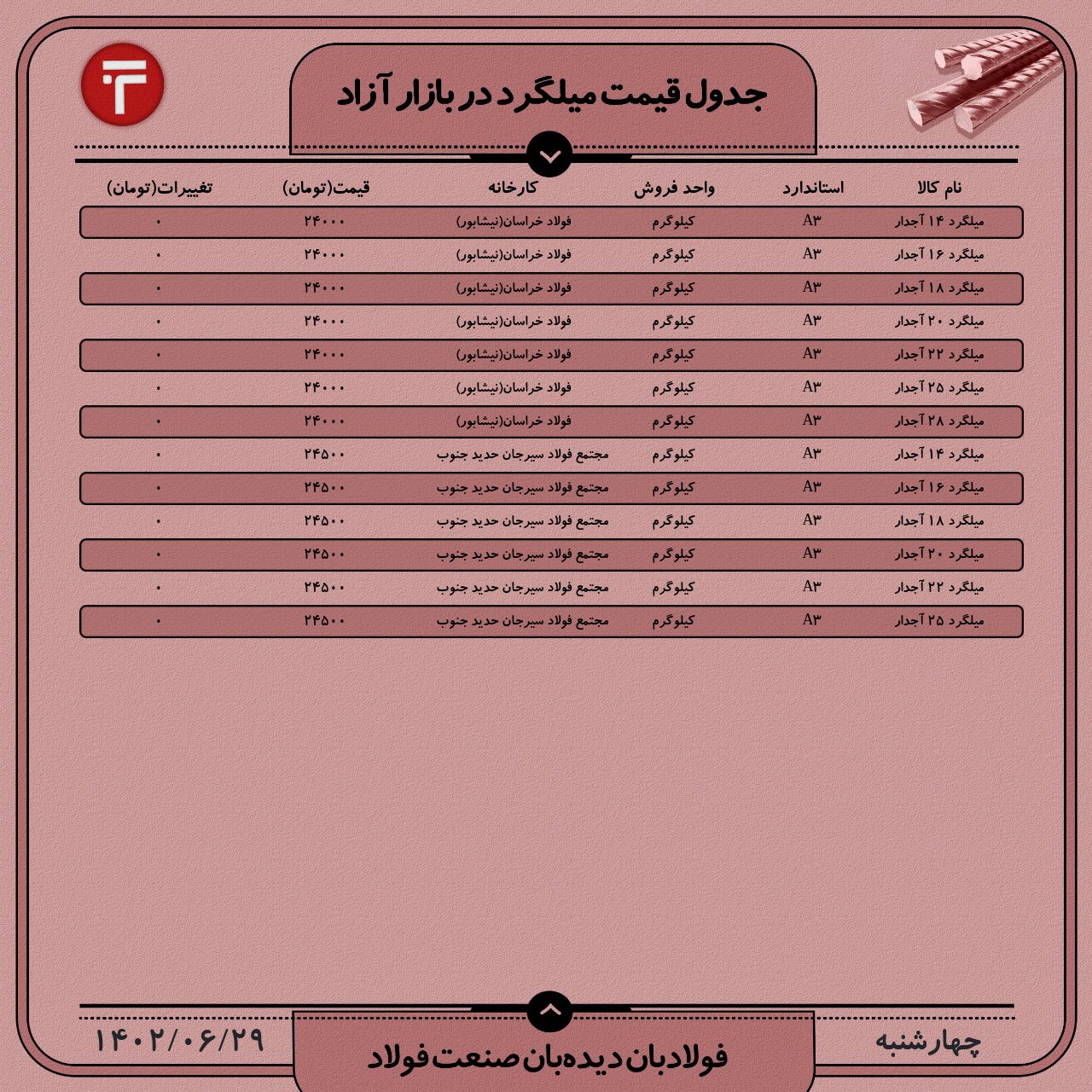 جدول قیمت میلگرد در بازار آزاد

| نام کالا | استاندارد | واحد فروش | کارخانه | قیمت(تومان) | تغییرات(تومان) |
|---|---|---|---|---|---|
| میلگرد ۱۴ آجدار | A۳ | کیلوگرم | فولاد خراسان(نیشابور) | ۲۴۰۰۰ | ۰ |
| میلگرد ۱۶ آجدار | A۳ | کیلوگرم | فولاد خراسان(نیشابور) | ۲۴۰۰۰ | ۰ |
| میلگرد ۱۸ آجدار | A۳ | کیلوگرم | فولاد خراسان(نیشابور) | ۲۴۰۰۰ | ۰ |
| میلگرد ۲۰ آجدار | A۳ | کیلوگرم | فولاد خراسان(نیشابور) | ۲۴۰۰۰ | ۰ |
| میلگرد ۲۲ آجدار | A۳ | کیلوگرم | فولاد خراسان(نیشابور) | ۲۴۰۰۰ | ۰ |
| میلگرد ۲۵ آجدار | A۳ | کیلوگرم | فولاد خراسان(نیشابور) | ۲۴۰۰۰ | ۰ |
| میلگرد ۲۸ آجدار | A۳ | کیلوگرم | فولاد خراسان(نیشابور) | ۲۴۰۰۰ | ۰ |
| میلگرد ۱۴ آجدار | A۳ | کیلوگرم | مجتمع فولاد سیرجان حدید جنوب | ۲۴۵۰۰ | ۰ |
| میلگرد ۱۶ آجدار | A۳ | کیلوگرم | مجتمع فولاد سیرجان حدید جنوب | ۲۴۵۰۰ | ۰ |
| میلگرد ۱۸ آجدار | A۳ | کیلوگرم | مجتمع فولاد سیرجان حدید جنوب | ۲۴۵۰۰ | ۰ |
| میلگرد ۲۰ آجدار | A۳ | کیلوگرم | مجتمع فولاد سیرجان حدید جنوب | ۲۴۵۰۰ | ۰ |
| میلگرد ۲۲ آجدار | A۳ | کیلوگرم | مجتمع فولاد سیرجان حدید جنوب | ۲۴۵۰۰ | ۰ |
| میلگرد ۲۵ آجدار | A۳ | کیلوگرم | مجتمع فولاد سیرجان حدید جنوب | ۲۴۵۰۰ | ۰ |

چهارشنبه
فولادبان دیده‌بان صنعت فولاد
۱۴۰۲/۰۶/۲۹